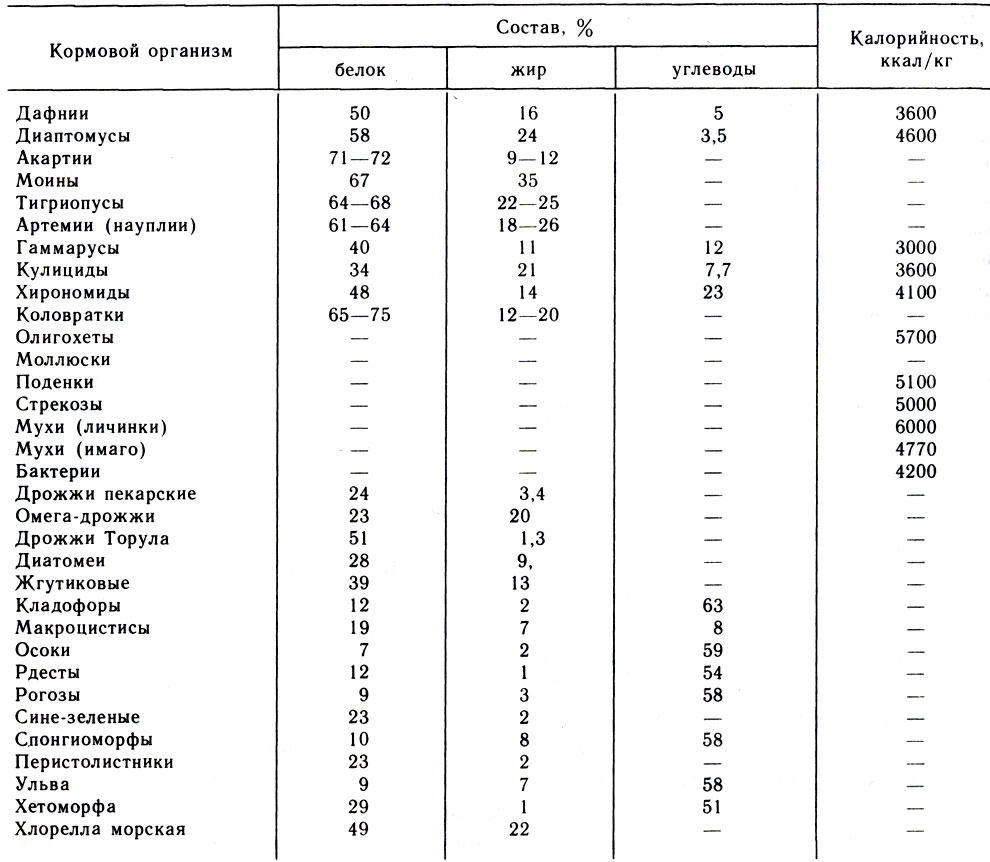 | Кормовой организм | Состав, % белок | Состав, % жир | Состав, % углеводы | Калорийность, ккал/кг |
|---|---|---|---|---|
| Дафнии | 50 | 16 | 5 | 3600 |
| Диаптомусы | 58 | 24 | 3,5 | 4600 |
| Акартии | 71—72 | 9—12 | — | — |
| Моины | 67 | 35 | — | — |
| Тигриопусы | 64—68 | 22—25 | — | — |
| Артемии (науплии) | 61—64 | 18—26 | — | — |
| Гаммарусы | 40 | 11 | 12 | 3000 |
| Кулициды | 34 | 21 | 7,7 | 3600 |
| Хирономиды | 48 | 14 | 23 | 4100 |
| Коловратки | 65—75 | 12—20 | — | — |
| Олигохеты | — | — | — | 5700 |
| Моллюски | — | — | — | — |
| Поденки | — | — | — | 5100 |
| Стрекозы | — | — | — | 5000 |
| Мухи (личинки) | — | — | — | 6000 |
| Мухи (имаго) | — | — | — | 4770 |
| Бактерии | — | — | — | 4200 |
| Дрожжи пекарские | 24 | 3,4 | — | — |
| Омега-дрожжи | 23 | 20 | — | — |
| Дрожжи Торула | 51 | 1,3 | — | — |
| Диатомеи | 28 | 9, | — | — |
| Жгутиковые | 39 | 13 | — | — |
| Кладофоры | 12 | 2 | 63 | — |
| Макроцистисы | 19 | 7 | 8 | — |
| Осоки | 7 | 2 | 59 | — |
| Рдесты | 12 | 1 | 54 | — |
| Рогозы | 9 | 3 | 58 | — |
| Сине-зеленые | 23 | 2 | — | — |
| Спонгиоморфы | 10 | 8 | 58 | — |
| Перистолистники | 23 | 2 | — | — |
| Ульва | 9 | 7 | 58 | — |
| Хетоморфа | 29 | 1 | 51 | — |
| Хлорелла морская | 49 | 22 | — | — |